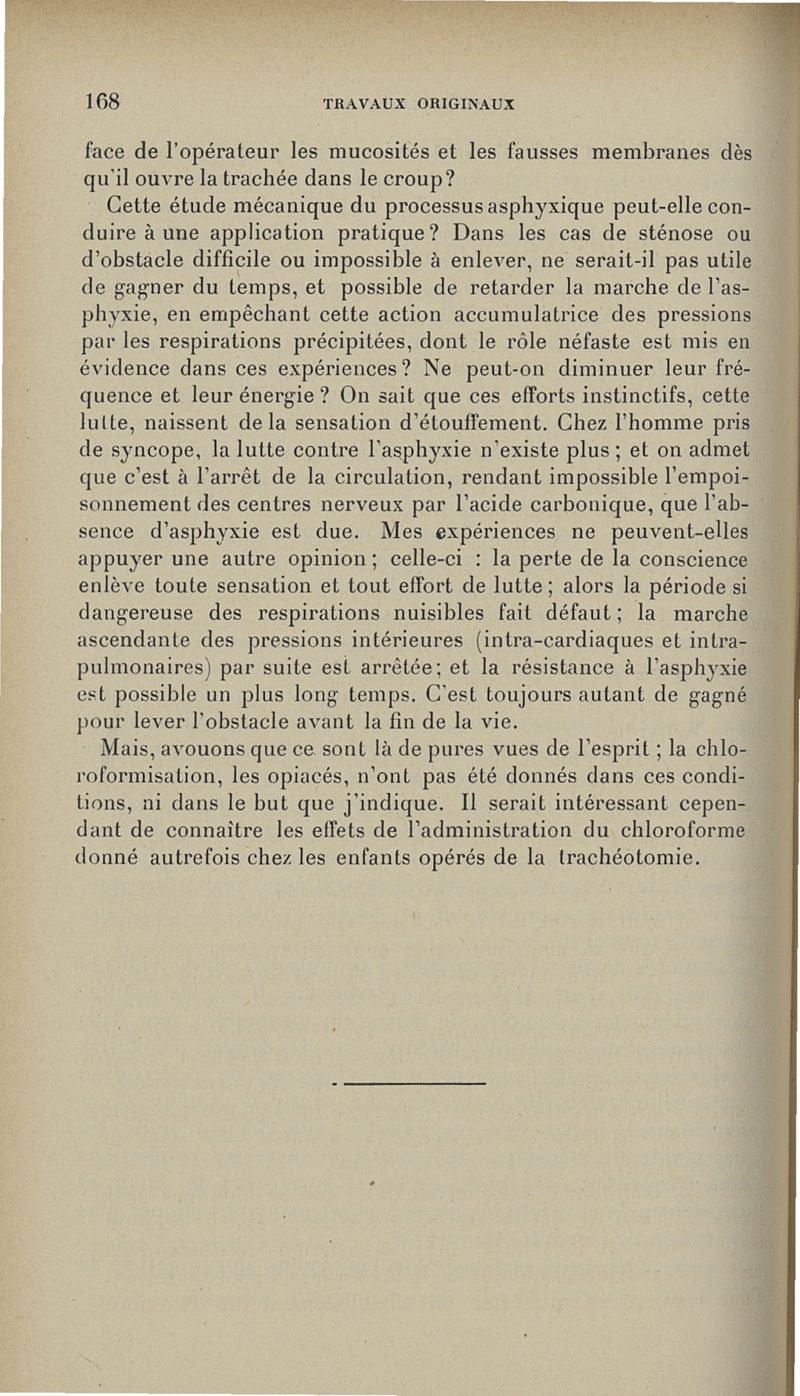 168 TRAVAUX ORIGINAUX

face de l'opérateur les mucosités et les fausses membranes dès qu'il ouvre la trachée dans le croup?

Cette étude mécanique du processus asphyxique peut-elle conduire à une application pratique? Dans les cas de sténose ou d'obstacle difficile ou impossible à enlever, ne serait-il pas utile de gagner du temps, et possible de retarder la marche de l'asphyxie, en empêchant cette action accumulatrice des pressions par les respirations précipitées, dont le rôle néfaste est mis en évidence dans ces expériences? Ne peut-on diminuer leur fréquence et leur énergie? On sait que ces efforts instinctifs, cette lutte, naissent de la sensation d'étouffement. Chez l'homme pris de syncope, la lutte contre l'asphyxie n'existe plus; et on admet que c'est à l'arrêt de la circulation, rendant impossible l'empoisonnement des centres nerveux par l'acide carbonique, que l'absence d'asphyxie est due. Mes expériences ne peuvent-elles appuyer une autre opinion; celle-ci : la perte de la conscience enlève toute sensation et tout effort de lutte; alors la période si dangereuse des respirations nuisibles fait défaut; la marche ascendante des pressions intérieures (intra-cardiaques et intra-pulmonaires) par suite est arrêtée; et la résistance à l'asphyxie est possible un plus long temps. C'est toujours autant de gagné pour lever l'obstacle avant la fin de la vie.

Mais, avouons que ce sont là de pures vues de l'esprit; la chloroformisation, les opiacés, n'ont pas été donnés dans ces conditions, ni dans le but que j'indique. Il serait intéressant cependant de connaître les effets de l'administration du chloroforme donné autrefois chez les enfants opérés de la trachéotomie.